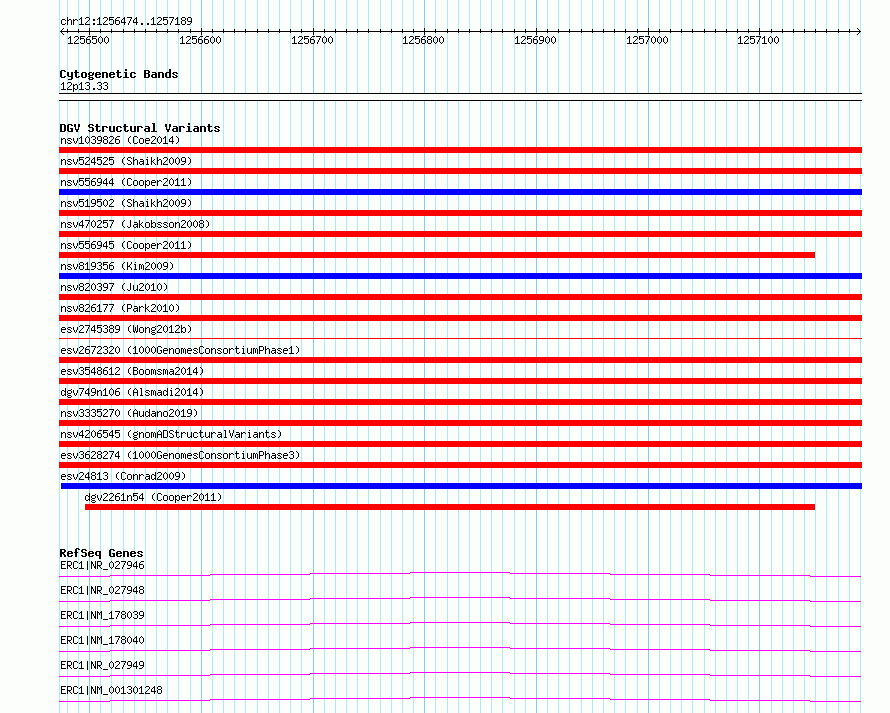 chr12:1256474..1257189

1256500 1256600 1256700 1256800 1256900 1257000 1257100

Cytogenetic Bands
12p13.33

DGV Structural Variants
nsv1039826 (Coe2014)
nsv524525 (Shaikh2009)
nsv556944 (Cooper2011)
nsv519502 (Shaikh2009)
nsv470257 (Jakobsson2008)
nsv556945 (Cooper2011)
nsv819356 (Kim2009)
nsv820397 (Ju2010)
nsv826177 (Park2010)
esv2745389 (Wong2012b)
esv2672320 (1000GenomesConsortiumPhase1)
esv3548612 (Boomsma2014)
dgv749n106 (Alsmadi2014)
nsv3335270 (Audano2019)
nsv4206545 (gnomADStructuralVariants)
esv3628274 (1000GenomesConsortiumPhase3)
esv24813 (Conrad2009)
dgv2261n54 (Cooper2011)

RefSeq Genes
ERC1|NR_027946
ERC1|NR_027948
ERC1|NM_178039
ERC1|NM_178040
ERC1|NR_027949
ERC1|NM_001301248